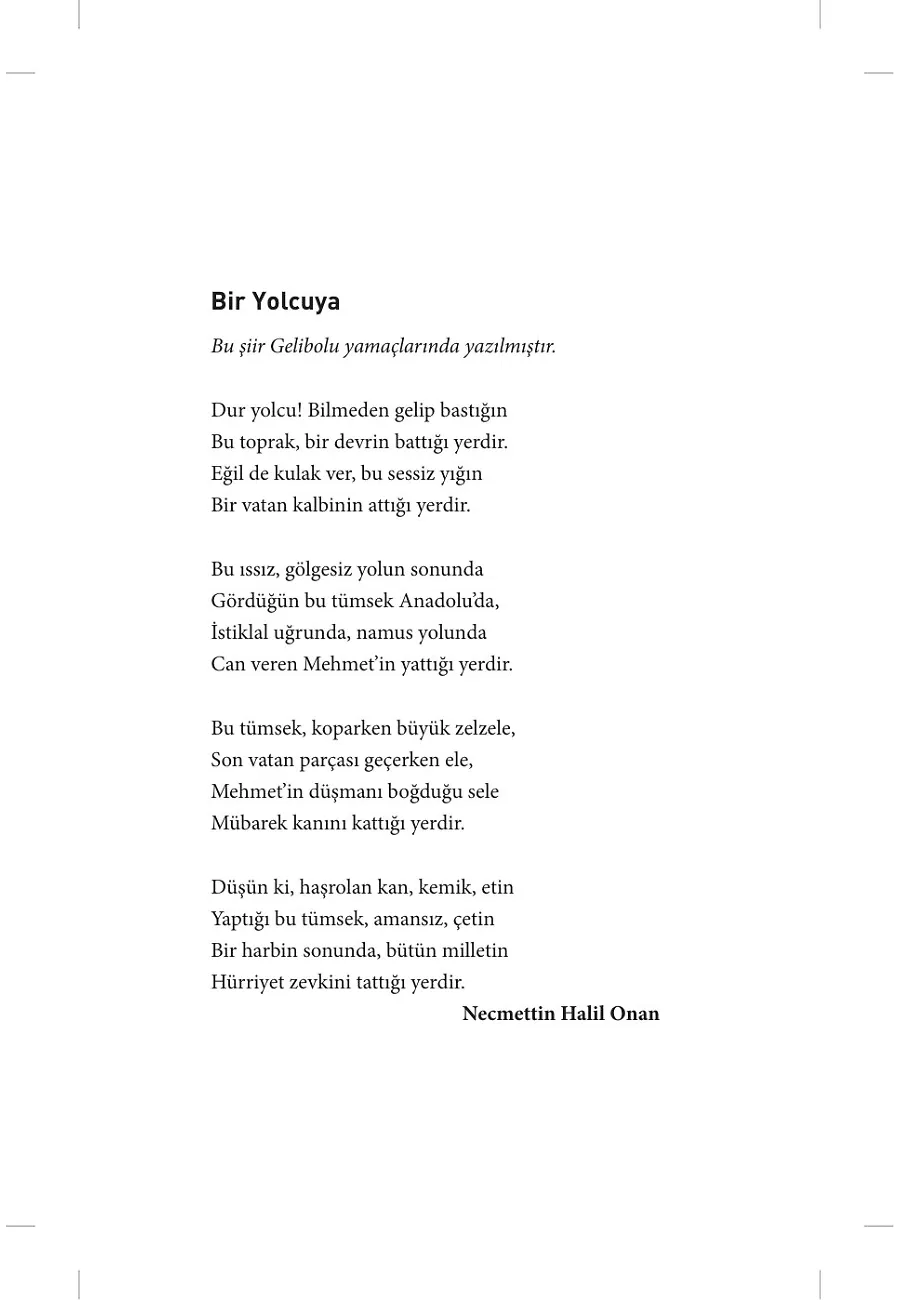 Bir Yolcuya

Bu şiir Gelibolu yamaçlarında yazılmıştır.

Dur yolcu! Bilmeden gelip bastığın
Bu toprak, bir devrin battığı yerdir.
Eğil de kulak ver, bu sessiz yığın
Bir vatan kalbinin attığı yerdir.

Bu ıssız, gölgesiz yolun sonunda
Gördüğün bu tümsek Anadolu'da,
İstiklal uğrunda, namus yolunda
Can veren Mehmet'in yattığı yerdir.

Bu tümsek, koparken büyük zelzele,
Son vatan parçası geçerken ele,
Mehmet'in düşmanı boğduğu sele
Mübarek kanını kattığı yerdir.

Düşün ki, haşrolan kan, kemik, etin
Yaptığı bu tümsek, amansız, çetin
Bir harbin sonunda, bütün milletin
Hürriyet zevkini tattığı yerdir.

Necmettin Halil Onan